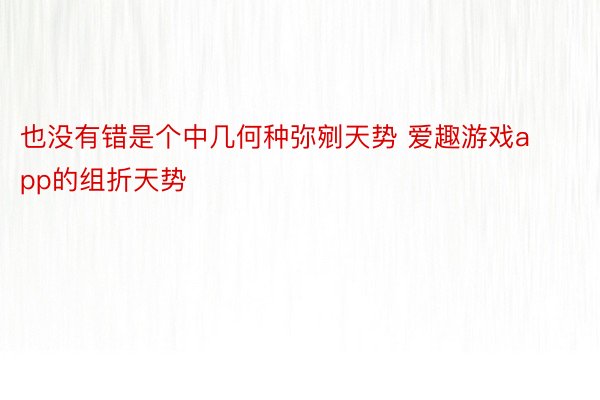 也没有错是个中几何种弥剜天势 爱趣游戏app的组折天势